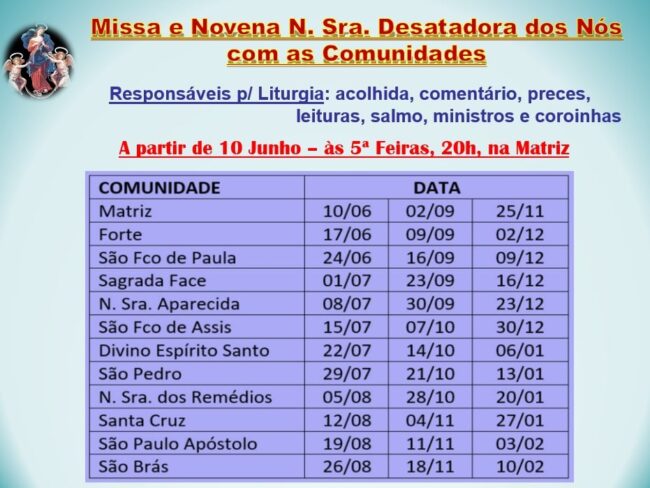 Missa e Novena N. Sra. Desatadora dos Nós com as Comunidades

Responsáveis p/ Liturgia: acolhida, comentário, preces, leituras, salmo, ministros e coroinhas

A partir de 10 Junho – às 5ª Feiras, 20h, na Matriz

| COMUNIDADE | DATA | | |
|---|---|---|---|
| Matriz | 10/06 | 02/09 | 25/11 |
| Forte | 17/06 | 09/09 | 02/12 |
| São Fco de Paula | 24/06 | 16/09 | 09/12 |
| Sagrada Face | 01/07 | 23/09 | 16/12 |
| N. Sra. Aparecida | 08/07 | 30/09 | 23/12 |
| São Fco de Assis | 15/07 | 07/10 | 30/12 |
| Divino Espírito Santo | 22/07 | 14/10 | 06/01 |
| São Pedro | 29/07 | 21/10 | 13/01 |
| N. Sra. dos Remédios | 05/08 | 28/10 | 20/01 |
| Santa Cruz | 12/08 | 04/11 | 27/01 |
| São Paulo Apóstolo | 19/08 | 11/11 | 03/02 |
| São Brás | 26/08 | 18/11 | 10/02 |